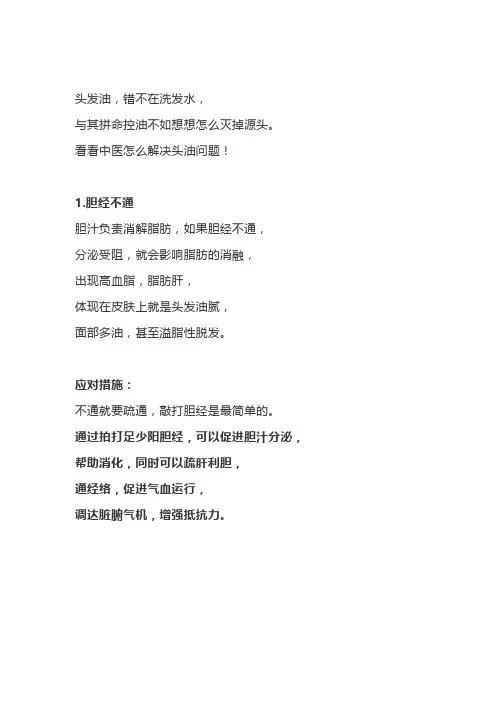 头发油，错不在洗发水，
与其拼命控油不如想想怎么灭掉源头。
看看中医怎么解决头油问题！

1.胆经不通
胆汁负责消解脂肪，如果胆经不通，
分泌受阻，就会影响脂肪的消融，
出现高血脂，脂肪肝，
体现在皮肤上就是头发油腻，
面部多油，甚至溢脂性脱发。

应对措施：
不通就要疏通，敲打胆经是最简单的。
通过拍打足少阳胆经，可以促进胆汁分泌，
帮助消化，同时可以疏肝利胆，
通经络，促进气血运行，
调达脏腑气机，增强抵抗力。